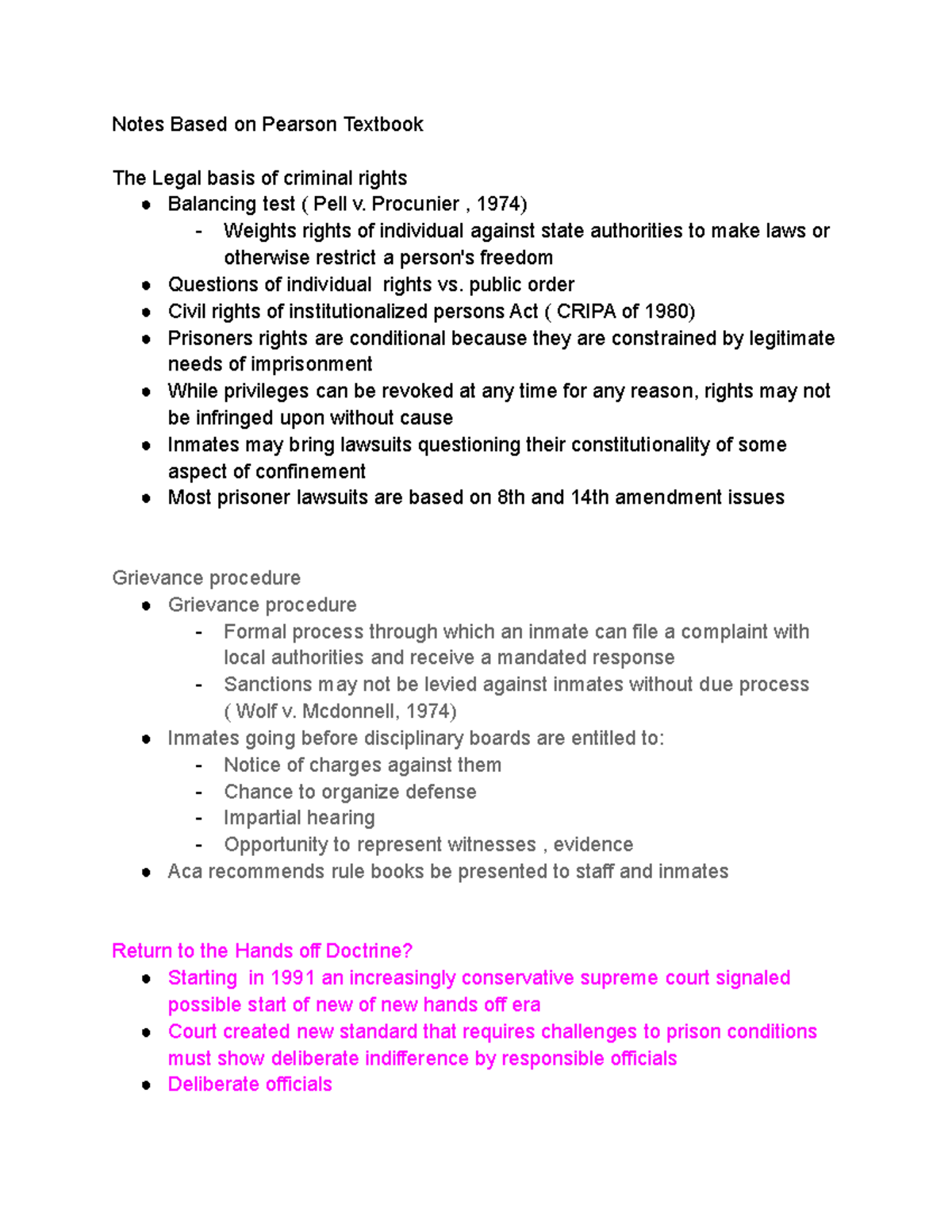 Notes Based on Pearson Textbook

The Legal basis of criminal rights
• Balancing test ( Pell v. Procunier , 1974)
- Weights rights of individual against state authorities to make laws or otherwise restrict a person's freedom
• Questions of individual rights vs. public order
• Civil rights of institutionalized persons Act ( CRIPA of 1980)
• Prisoners rights are conditional because they are constrained by legitimate needs of imprisonment
• While privileges can be revoked at any time for any reason, rights may not be infringed upon without cause
• Inmates may bring lawsuits questioning their constitutionality of some aspect of confinement
• Most prisoner lawsuits are based on 8th and 14th amendment issues

Grievance procedure
• Grievance procedure
- Formal process through which an inmate can file a complaint with local authorities and receive a mandated response
- Sanctions may not be levied against inmates without due process ( Wolf v. Mcdonnell, 1974)
• Inmates going before disciplinary boards are entitled to:
- Notice of charges against them
- Chance to organize defense
- Impartial hearing
- Opportunity to represent witnesses , evidence
• Aca recommends rule books be presented to staff and inmates

Return to the Hands off Doctrine?
• Starting in 1991 an increasingly conservative supreme court signaled possible start of new of new hands off era
• Court created new standard that requires challenges to prison conditions must show deliberate indifference by responsible officials
• Deliberate officials